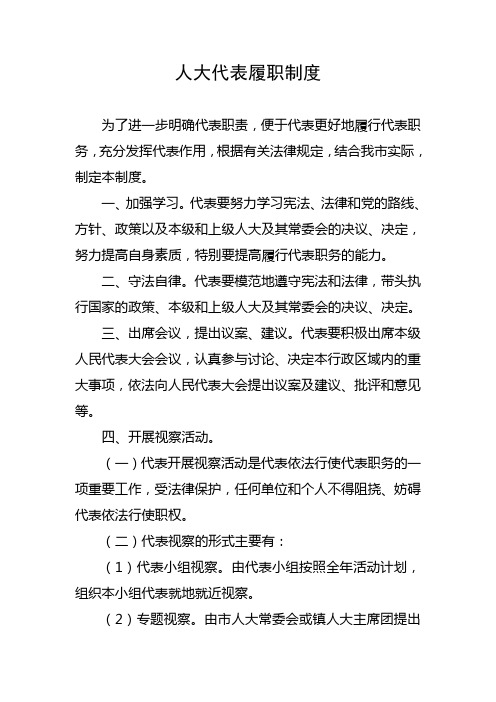 人大代表履职制度

为了进一步明确代表职责，便于代表更好地履行代表职务，充分发挥代表作用，根据有关法律规定，结合我市实际，制定本制度。

一、加强学习。代表要努力学习宪法、法律和党的路线、方针、政策以及本级和上级人大及其常委会的决议、决定，努力提高自身素质，特别要提高履行代表职务的能力。

二、守法自律。代表要模范地遵守宪法和法律，带头执行国家的政策、本级和上级人大及其常委会的决议、决定。

三、出席会议，提出议案、建议。代表要积极出席本级人民代表大会会议，认真参与讨论、决定本行政区域内的重大事项，依法向人民代表大会提出议案及建议、批评和意见等。

四、开展视察活动。

（一）代表开展视察活动是代表依法行使代表职务的一项重要工作，受法律保护，任何单位和个人不得阻挠、妨碍代表依法行使职权。

（二）代表视察的形式主要有：

（1）代表小组视察。由代表小组按照全年活动计划，组织本小组代表就地就近视察。

（2）专题视察。由市人大常委会或镇人大主席团提出